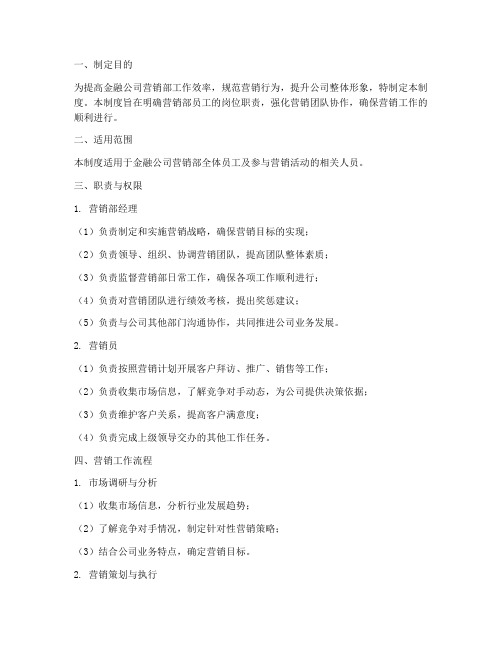 一、制定目的

为提高金融公司营销部工作效率，规范营销行为，提升公司整体形象，特制定本制度。本制度旨在明确营销部员工的岗位职责，强化营销团队协作，确保营销工作的顺利进行。

二、适用范围

本制度适用于金融公司营销部全体员工及参与营销活动的相关人员。

三、职责与权限

1. 营销部经理

（1）负责制定和实施营销战略，确保营销目标的实现；

（2）负责领导、组织、协调营销团队，提高团队整体素质；

（3）负责监督营销部日常工作，确保各项工作顺利进行；

（4）负责对营销团队进行绩效考核，提出奖惩建议；

（5）负责与公司其他部门沟通协作，共同推进公司业务发展。

2. 营销员

（1）负责按照营销计划开展客户拜访、推广、销售等工作；

（2）负责收集市场信息，了解竞争对手动态，为公司提供决策依据；

（3）负责维护客户关系，提高客户满意度；

（4）负责完成上级领导交办的其他工作任务。

四、营销工作流程

1. 市场调研与分析

（1）收集市场信息，分析行业发展趋势；

（2）了解竞争对手情况，制定针对性营销策略；

（3）结合公司业务特点，确定营销目标。

2. 营销策划与执行